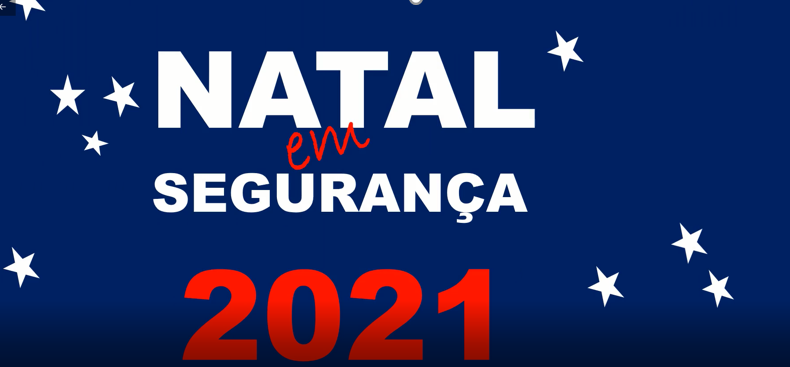 NATAL
em
SEGURANÇA

2021